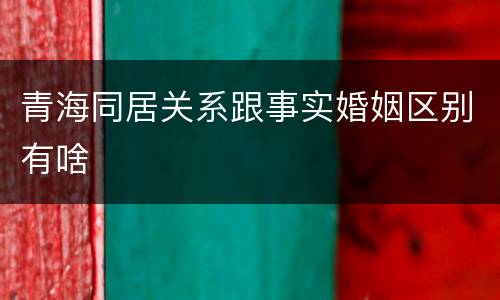 青海同居关系跟事实婚姻区别有啥